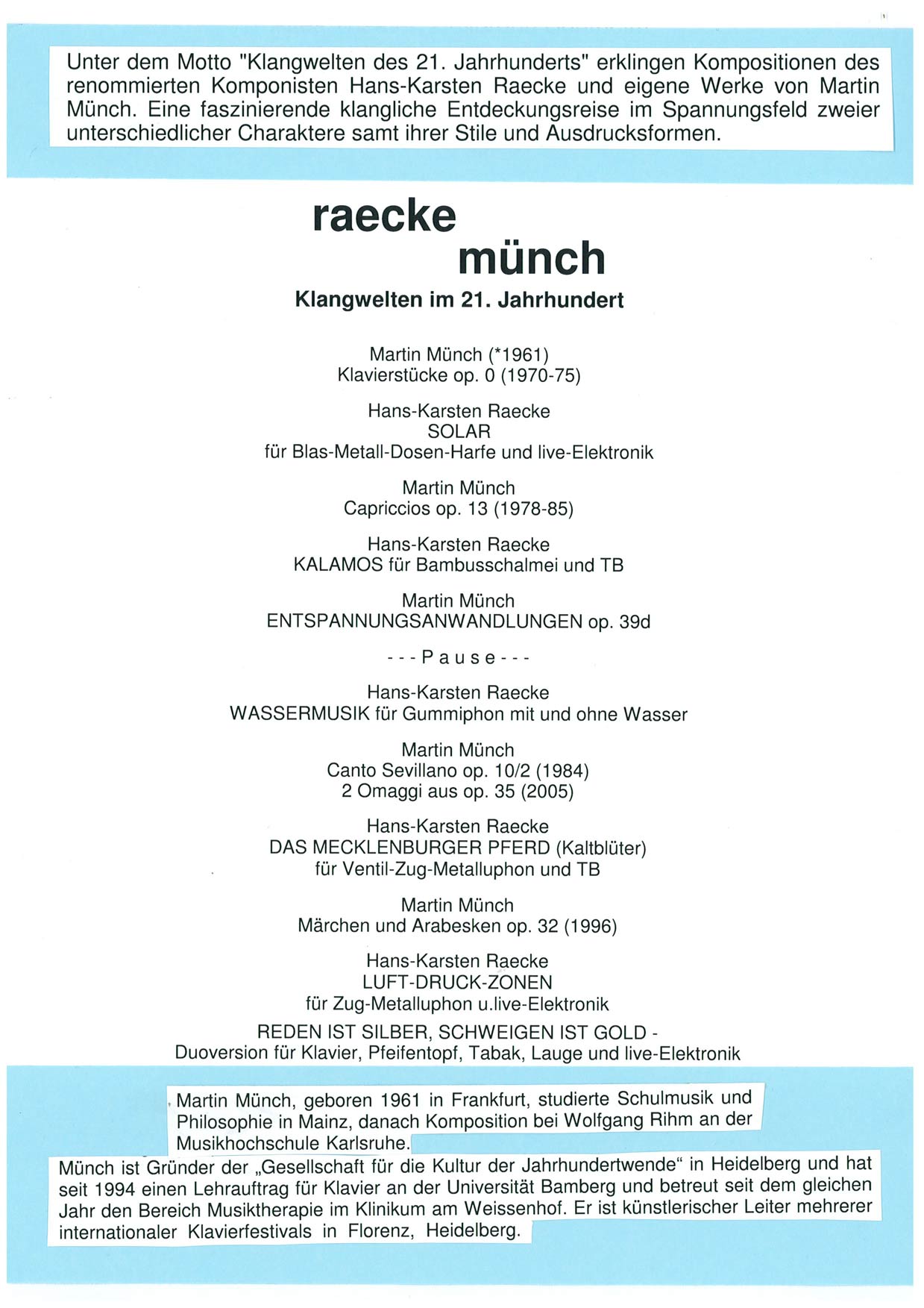 Unter dem Motto "Klangwelten des 21. Jahrhunderts" erklingen Kompositionen des renommierten Komponisten Hans-Karsten Raecke und eigene Werke von Martin Münch. Eine faszinierende klangliche Entdeckungsreise im Spannungsfeld zweier unterschiedlicher Charaktere samt ihrer Stile und Ausdrucksformen.

raecke
münch

Klangwelten im 21. Jahrhundert

Martin Münch (*1961)
Klavierstücke op. 0 (1970-75)

Hans-Karsten Raecke
SOLAR
für Blas-Metall-Dosen-Harfe und live-Elektronik

Martin Münch
Capriccios op. 13 (1978-85)

Hans-Karsten Raecke
KALAMOS für Bambusschalmei und TB

Martin Münch
ENTSPANNUNGSANWANDLUNGEN op. 39d

- - - P a u s e - - -

Hans-Karsten Raecke
WASSERMUSIK für Gummiphon mit und ohne Wasser

Martin Münch
Canto Sevillano op. 10/2 (1984)
2 Omaggi aus op. 35 (2005)

Hans-Karsten Raecke
DAS MECKLENBURGER PFERD (Kaltblüter)
für Ventil-Zug-Metalluphon und TB

Martin Münch
Märchen und Arabesken op. 32 (1996)

Hans-Karsten Raecke
LUFT-DRUCK-ZONEN
für Zug-Metalluphon u.live-Elektronik

REDEN IST SILBER, SCHWEIGEN IST GOLD -
Duoversion für Klavier, Pfeifentopf, Tabak, Lauge und live-Elektronik

Martin Münch, geboren 1961 in Frankfurt, studierte Schulmusik und Philosophie in Mainz, danach Komposition bei Wolfgang Rihm an der Musikhochschule Karlsruhe.

Münch ist Gründer der „Gesellschaft für die Kultur der Jahrhundertwende“ in Heidelberg und hat seit 1994 einen Lehrauftrag für Klavier an der Universität Bamberg und betreut seit dem gleichen Jahr den Bereich Musiktherapie im Klinikum am Weissenhof. Er ist künstlerischer Leiter mehrerer internationaler Klavierfestivals in Florenz, Heidelberg.